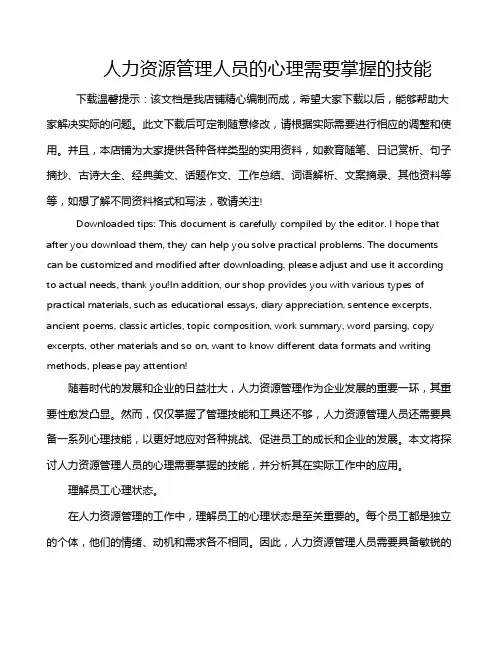 人力资源管理人员的心理需要掌握的技能

下载温馨提示：该文档是我店铺精心编制而成，希望大家下载以后，能够帮助大家解决实际的问题。此文下载后可定制随意修改，请根据实际需要进行相应的调整和使用。并且，本店铺为大家提供各种各样类型的实用资料，如教育随笔、日记赏析、句子摘抄、古诗大全、经典美文、话题作文、工作总结、词语解析、文案摘录、其他资料等等，如想了解不同资料格式和写法，敬请关注!

Downloaded tips: This document is carefully compiled by the editor. I hope that after you download them, they can help you solve practical problems. The documents can be customized and modified after downloading, please adjust and use it according to actual needs, thank you!In addition, our shop provides you with various types of practical materials, such as educational essays, diary appreciation, sentence excerpts, ancient poems, classic articles, topic composition, work summary, word parsing, copy excerpts, other materials and so on, want to know different data formats and writing methods, please pay attention!

随着时代的发展和企业的日益壮大，人力资源管理作为企业发展的重要一环，其重要性愈发凸显。然而，仅仅掌握了管理技能和工具还不够，人力资源管理人员还需要具备一系列心理技能，以更好地应对各种挑战、促进员工的成长和企业的发展。本文将探讨人力资源管理人员的心理需要掌握的技能，并分析其在实际工作中的应用。

理解员工心理状态。

在人力资源管理的工作中，理解员工的心理状态是至关重要的。每个员工都是独立的个体，他们的情绪、动机和需求各不相同。因此，人力资源管理人员需要具备敏锐的